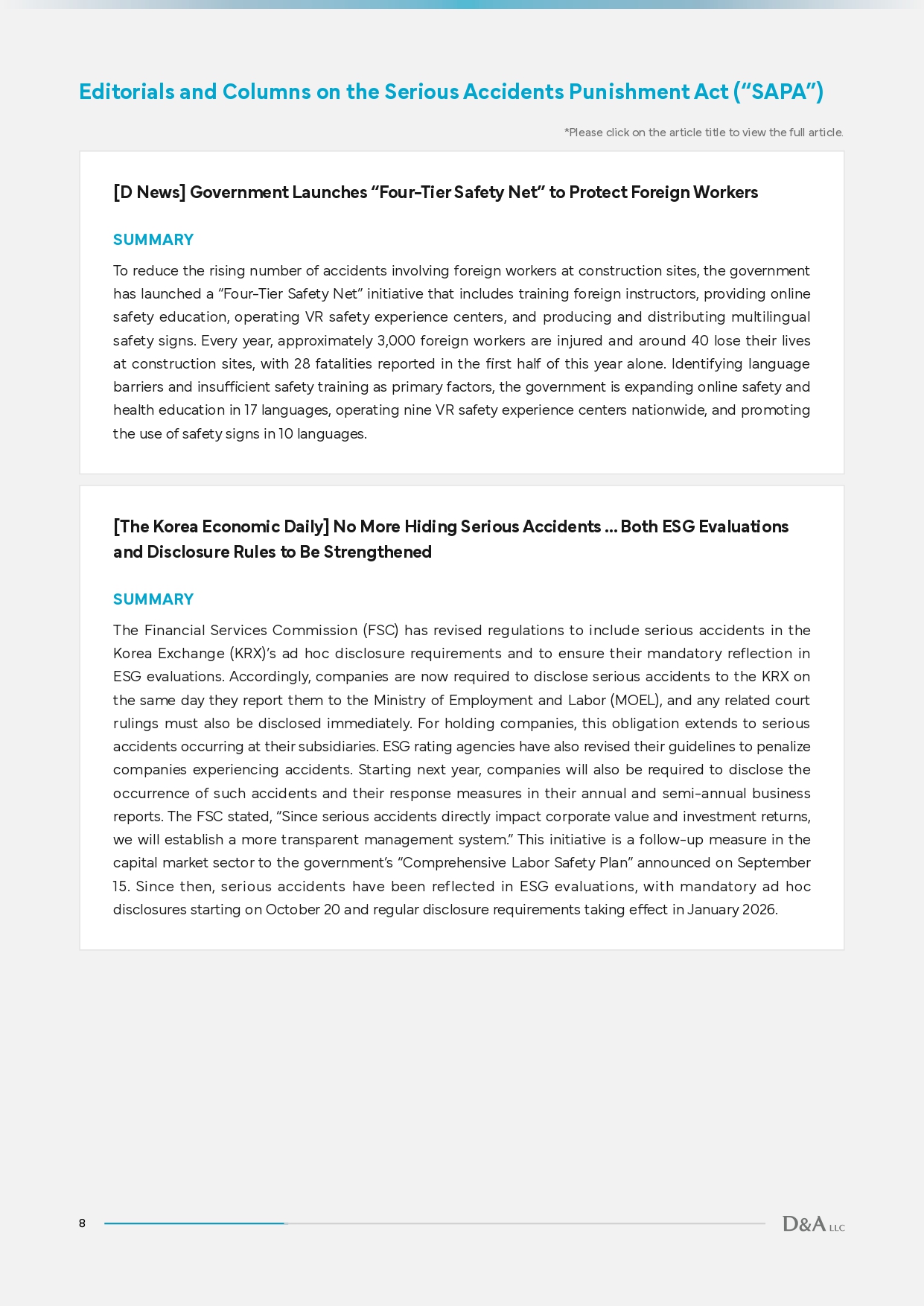 Editorials and Columns on the Serious Accidents Punishment Act (“SAPA”)

*Please click on the article title to view the full article.

[D News] Government Launches “Four-Tier Safety Net” to Protect Foreign Workers

SUMMARY

To reduce the rising number of accidents involving foreign workers at construction sites, the government has launched a “Four-Tier Safety Net” initiative that includes training foreign instructors, providing online safety education, operating VR safety experience centers, and producing and distributing multilingual safety signs. Every year, approximately 3,000 foreign workers are injured and around 40 lose their lives at construction sites, with 28 fatalities reported in the first half of this year alone. Identifying language barriers and insufficient safety training as primary factors, the government is expanding online safety and health education in 17 languages, operating nine VR safety experience centers nationwide, and promoting the use of safety signs in 10 languages.

[The Korea Economic Daily] No More Hiding Serious Accidents ... Both ESG Evaluations and Disclosure Rules to Be Strengthened

SUMMARY

The Financial Services Commission (FSC) has revised regulations to include serious accidents in the Korea Exchange (KRX)’s ad hoc disclosure requirements and to ensure their mandatory reflection in ESG evaluations. Accordingly, companies are now required to disclose serious accidents to the KRX on the same day they report them to the Ministry of Employment and Labor (MOEL), and any related court rulings must also be disclosed immediately. For holding companies, this obligation extends to serious accidents occurring at their subsidiaries. ESG rating agencies have also revised their guidelines to penalize companies experiencing accidents. Starting next year, companies will also be required to disclose the occurrence of such accidents and their response measures in their annual and semi-annual business reports. The FSC stated, “Since serious accidents directly impact corporate value and investment returns, we will establish a more transparent management system.” This initiative is a follow-up measure in the capital market sector to the government’s “Comprehensive Labor Safety Plan” announced on September 15. Since then, serious accidents have been reflected in ESG evaluations, with mandatory ad hoc disclosures starting on October 20 and regular disclosure requirements taking effect in January 2026.

8

D&A LLC